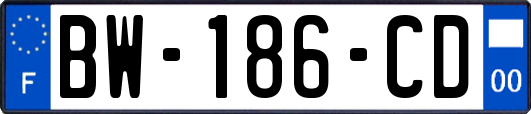 F
BW-186-CD
00